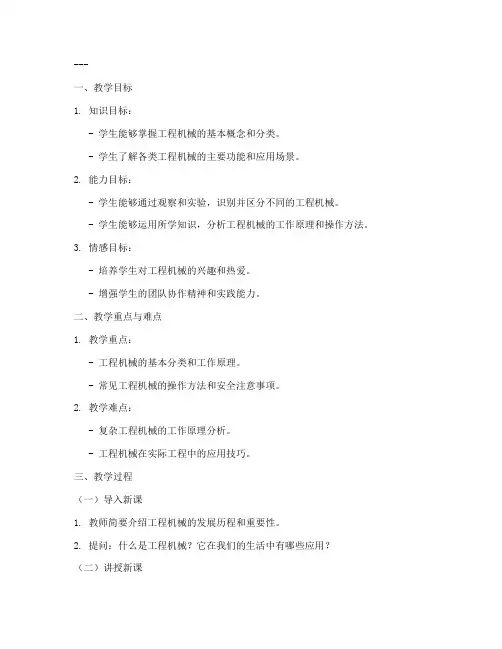 ---

一、教学目标

1. 知识目标：

- 学生能够掌握工程机械的基本概念和分类。

- 学生了解各类工程机械的主要功能和应用场景。

2. 能力目标：

- 学生能够通过观察和实验，识别并区分不同的工程机械。

- 学生能够运用所学知识，分析工程机械的工作原理和操作方法。

3. 情感目标：

- 培养学生对工程机械的兴趣和热爱。

- 增强学生的团队协作精神和实践能力。

二、教学重点与难点

1. 教学重点：

- 工程机械的基本分类和工作原理。

- 常见工程机械的操作方法和安全注意事项。

2. 教学难点：

- 复杂工程机械的工作原理分析。

- 工程机械在实际工程中的应用技巧。

三、教学过程

（一）导入新课

1. 教师简要介绍工程机械的发展历程和重要性。

2. 提问：什么是工程机械？它在我们的生活中有哪些应用？

（二）讲授新课